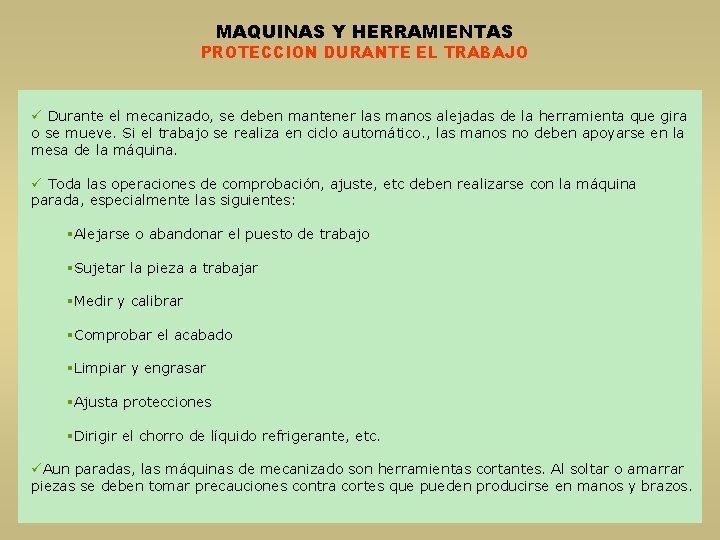 MAQUINAS Y HERRAMIENTAS
PROTECCION DURANTE EL TRABAJO

✓ Durante el mecanizado, se deben mantener las manos alejadas de la herramienta que gira o se mueve. Si el trabajo se realiza en ciclo automático., las manos no deben apoyarse en la mesa de la máquina.

✓ Toda las operaciones de comprobación, ajuste, etc deben realizarse con la máquina parada, especialmente las siguientes:

▪Alejarse o abandonar el puesto de trabajo

▪Sujetar la pieza a trabajar

▪Medir y calibrar

▪Comprobar el acabado

▪Limpiar y engrasar

▪Ajusta protecciones

▪Dirigir el chorro de líquido refrigerante, etc.

✓Aun paradas, las máquinas de mecanizado son herramientas cortantes. Al soltar o amarrar piezas se deben tomar precauciones contra cortes que pueden producirse en manos y brazos.